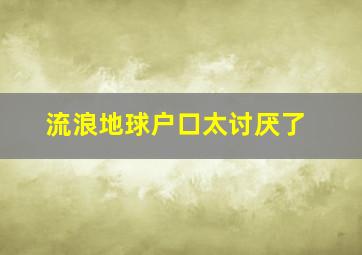 流浪地球户口太讨厌了